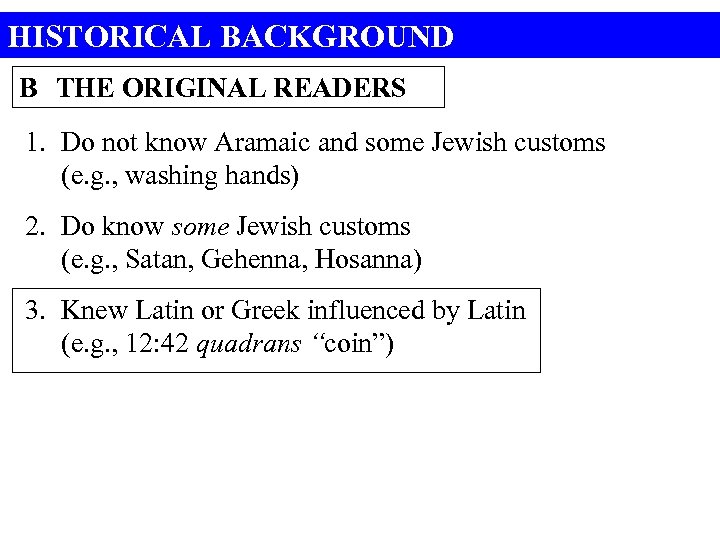 HISTORICAL BACKGROUND

B THE ORIGINAL READERS

1. Do not know Aramaic and some Jewish customs (e.g., washing hands)

2. Do know some Jewish customs (e.g., Satan, Gehenna, Hosanna)

3. Knew Latin or Greek influenced by Latin (e.g., 12:42 quadrans "coin")